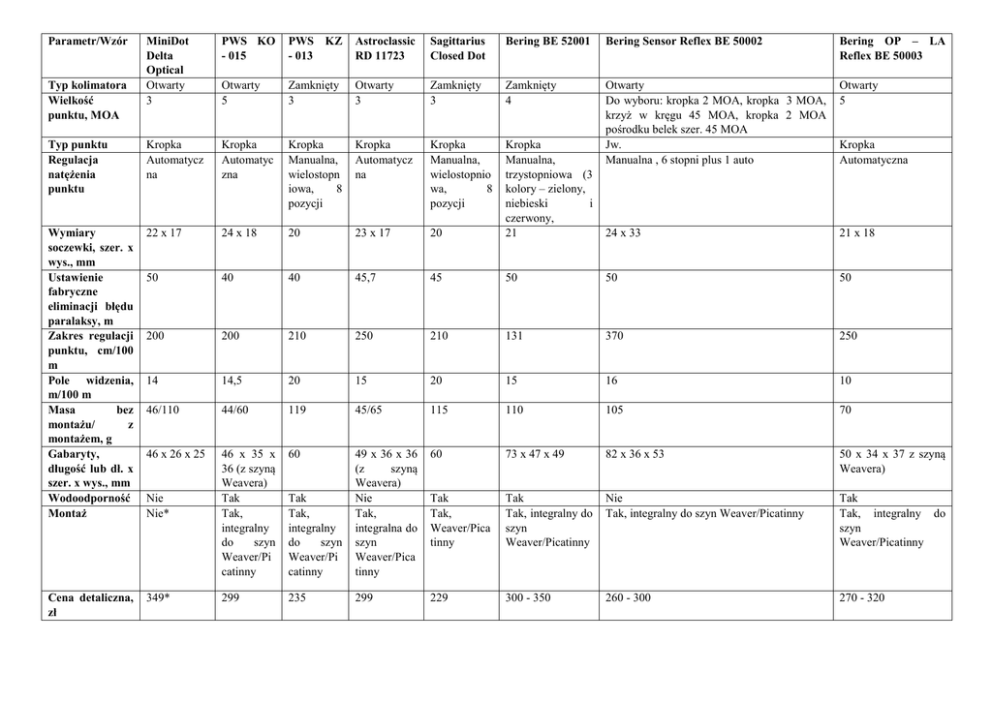 | Parametr/Wzór | MiniDot Delta Optical | PWS KO - 015 | PWS KZ - 013 | Astroclassic RD 11723 | Sagittarius Closed Dot | Bering BE 52001 | Bering Sensor Reflex BE 50002 | Bering OP – LA Reflex BE 50003 |
|---|---|---|---|---|---|---|---|---|
| Typ kolimatora | Otwarty | Otwarty | Zamknięty | Otwarty | Zamknięty | Zamknięty | Otwarty | Otwarty |
| Wielkość punktu, MOA | 3 | 5 | 3 | 3 | 3 | 4 | Do wyboru: kropka 2 MOA, kropka 3 MOA, krzyż w kręgu 45 MOA, kropka 2 MOA pośrodku belek szer. 45 MOA | 5 |
| Typ punktu | Kropka | Kropka | Kropka | Kropka | Kropka | Kropka | Jw. | Kropka |
| Regulacja natężenia punktu | Automatyczna | Automatyczna | Manualna, wielostopniowa, 8 pozycji | Automatyczna | Manualna, wielostopniowa, 8 pozycji | Manualna, trzystopniowa (3 kolory – zielony, niebieski i czerwony, | Manualna , 6 stopni plus 1 auto | Automatyczna |
| Wymiary soczewki, szer. x wys., mm | 22 x 17 | 24 x 18 | 20 | 23 x 17 | 20 | 21 | 24 x 33 | 21 x 18 |
| Ustawienie fabryczne eliminacji błędu paralaksy, m | 50 | 40 | 40 | 45,7 | 45 | 50 | 50 | 50 |
| Zakres regulacji punktu, cm/100 m | 200 | 200 | 210 | 250 | 210 | 131 | 370 | 250 |
| Pole widzenia, m/100 m | 14 | 14,5 | 20 | 15 | 20 | 15 | 16 | 10 |
| Masa bez montażu/ z montażem, g | 46/110 | 44/60 | 119 | 45/65 | 115 | 110 | 105 | 70 |
| Gabaryty, długość lub dł. x szer. x wys., mm | 46 x 26 x 25 | 46 x 35 x 36 (z szyną Weavera) | 60 | 49 x 36 x 36 (z szyną Weavera) | 60 | 73 x 47 x 49 | 82 x 36 x 53 | 50 x 34 x 37 z szyną Weavera) |
| Wodoodporność | Nie | Tak | Tak | Nie | Tak | Tak | Nie | Tak |
| Montaż | Nie* | Tak, integralny do szyn Weaver/Picatinny | Tak, integralny do szyn Weaver/Picatinny | Tak, integralna do szyn Weaver/Picatinny | Tak, Weaver/Picatinny | Tak, integralny do szyn Weaver/Picatinny | Tak, integralny do szyn Weaver/Picatinny | Tak, integralny do szyn Weaver/Picatinny |
| Cena detaliczna, zł | 349* | 299 | 235 | 299 | 229 | 300 - 350 | 260 - 300 | 270 - 320 |